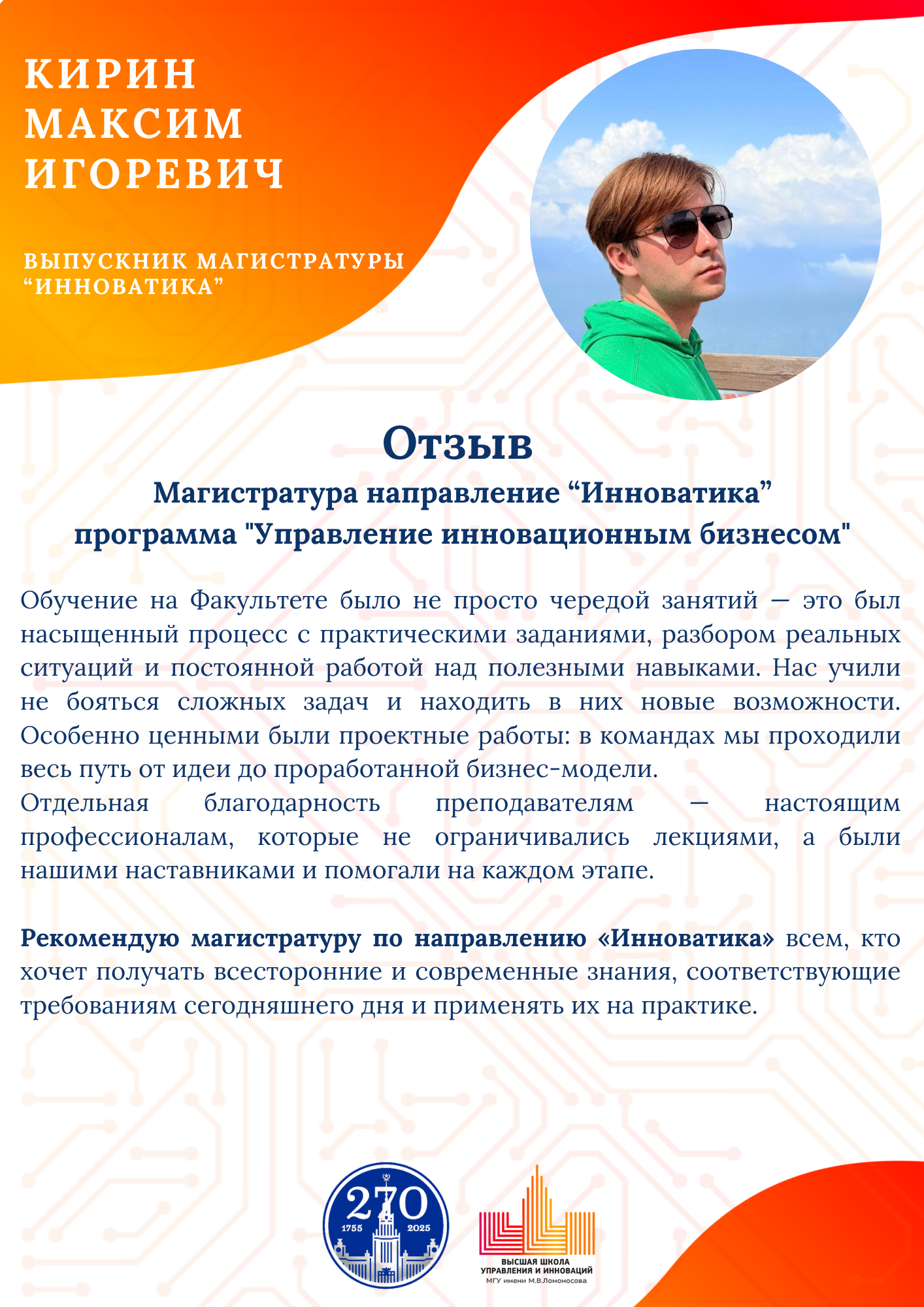 КИРИН МАКСИМ ИГОРЕВИЧ

ВЫПУСКНИК МАГИСТРАТУРЫ “ИННОВАТИКА”

Отзыв

Магистратура направление “Инноватика” программа "Управление инновационным бизнесом"

Обучение на Факультете было не просто чередой занятий — это был насыщенный процесс с практическими заданиями, разбором реальных ситуаций и постоянной работой над полезными навыками. Нас учили не бояться сложных задач и находить в них новые возможности. Особенно ценными были проектные работы: в командах мы проходили весь путь от идеи до проработанной бизнес-модели.
Отдельная благодарность преподавателям — настоящим профессионалам, которые не ограничивались лекциями, а были нашими наставниками и помогали на каждом этапе.

Рекомендую магистратуру по направлению «Инноватика» всем, кто хочет получать всесторонние и современные знания, соответствующие требованиям сегодняшнего дня и применять их на практике.

270
1755 2025

ВЫСШАЯ ШКОЛА УПРАВЛЕНИЯ И ИННОВАЦИЙ
МГУ имени М.В.Ломоносова